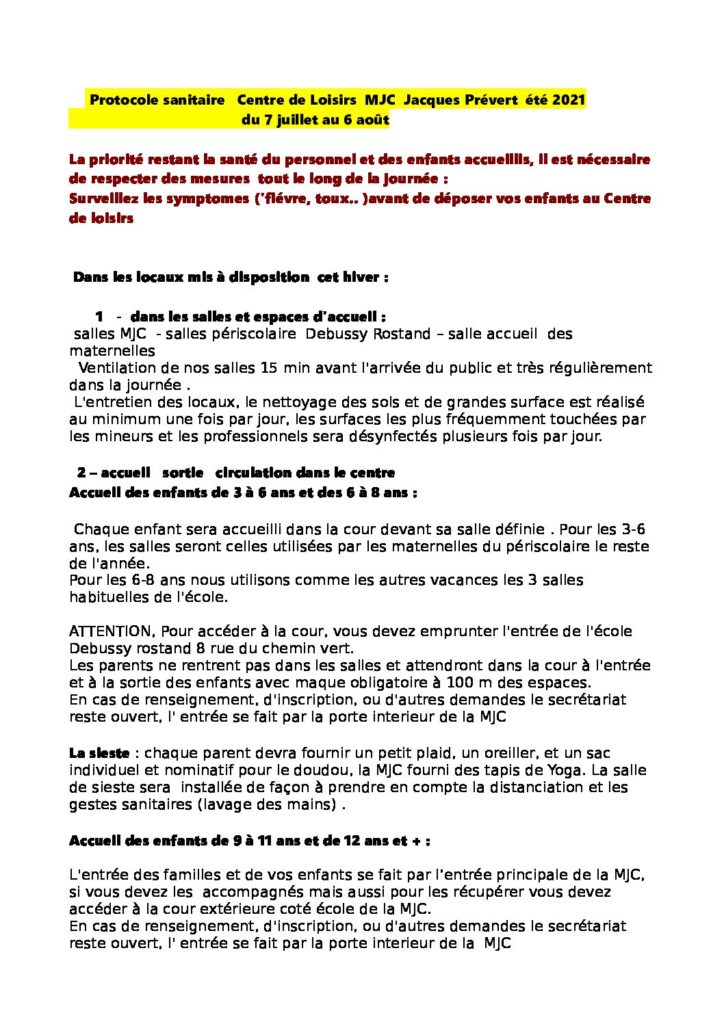 Protocole sanitaire Centre de Loisirs MJC Jacques Prévert été 2021
du 7 juillet au 6 août

La priorité restant la santé du personnel et des enfants accueillis, il est nécessaire de respecter des mesures tout le long de la journée :
Surveillez les symptomes ('fièvre, toux.. )avant de déposer vos enfants au Centre de loisirs

Dans les locaux mis à disposition cet hiver :

1 - dans les salles et espaces d'accueil :
salles MJC - salles périscolaire Debussy Rostand – salle accueil des maternelles
Ventilation de nos salles 15 min avant l'arrivée du public et très régulièrement dans la journée .
L'entretien des locaux, le nettoyage des sols et de grandes surface est réalisé au minimum une fois par jour, les surfaces les plus fréquemment touchées par les mineurs et les professionnels sera désynfectés plusieurs fois par jour.

2 – accueil sortie circulation dans le centre
Accueil des enfants de 3 à 6 ans et des 6 à 8 ans :

Chaque enfant sera accueilli dans la cour devant sa salle définie . Pour les 3-6 ans, les salles seront celles utilisées par les maternelles du périscolaire le reste de l'année.
Pour les 6-8 ans nous utilisons comme les autres vacances les 3 salles habituelles de l'école.

ATTENTION, Pour accéder à la cour, vous devez emprunter l'entrée de l'école Debussy rostand 8 rue du chemin vert.
Les parents ne rentrent pas dans les salles et attendront dans la cour à l'entrée et à la sortie des enfants avec maque obligatoire à 100 m des espaces.
En cas de renseignement, d'inscription, ou d'autres demandes le secrétariat reste ouvert, l' entrée se fait par la porte interieur de la MJC

La sieste : chaque parent devra fournir un petit plaid, un oreiller, et un sac individuel et nominatif pour le doudou, la MJC fourni des tapis de Yoga. La salle de sieste sera installée de façon à prendre en compte la distanciation et les gestes sanitaires (lavage des mains) .

Accueil des enfants de 9 à 11 ans et de 12 ans et + :

L'entrée des familles et de vos enfants se fait par l'entrée principale de la MJC, si vous devez les accompagnés mais aussi pour les récupérer vous devez accéder à la cour extérieure coté école de la MJC.
En cas de renseignement, d'inscription, ou d'autres demandes le secrétariat reste ouvert, l' entrée se fait par la porte interieur de la MJC